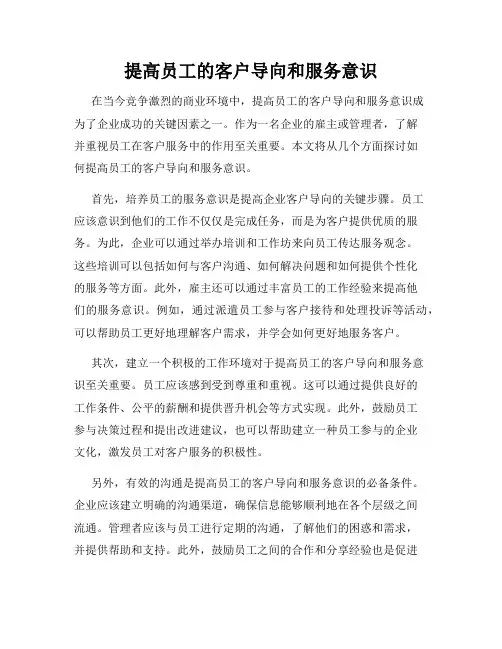 提高员工的客户导向和服务意识

在当今竞争激烈的商业环境中，提高员工的客户导向和服务意识成为了企业成功的关键因素之一。作为一名企业的雇主或管理者，了解并重视员工在客户服务中的作用至关重要。本文将从几个方面探讨如何提高员工的客户导向和服务意识。

首先，培养员工的服务意识是提高企业客户导向的关键步骤。员工应该意识到他们的工作不仅仅是完成任务，而是为客户提供优质的服务。为此，企业可以通过举办培训和工作坊来向员工传达服务观念。这些培训可以包括如何与客户沟通、如何解决问题和如何提供个性化的服务等方面。此外，雇主还可以通过丰富员工的工作经验来提高他们的服务意识。例如，通过派遣员工参与客户接待和处理投诉等活动，可以帮助员工更好地理解客户需求，并学会如何更好地服务客户。

其次，建立一个积极的工作环境对于提高员工的客户导向和服务意识至关重要。员工应该感到受到尊重和重视。这可以通过提供良好的工作条件、公平的薪酬和提供晋升机会等方式实现。此外，鼓励员工参与决策过程和提出改进建议，也可以帮助建立一种员工参与的企业文化，激发员工对客户服务的积极性。

另外，有效的沟通是提高员工的客户导向和服务意识的必备条件。企业应该建立明确的沟通渠道，确保信息能够顺利地在各个层级之间流通。管理者应该与员工进行定期的沟通，了解他们的困惑和需求，并提供帮助和支持。此外，鼓励员工之间的合作和分享经验也是促进